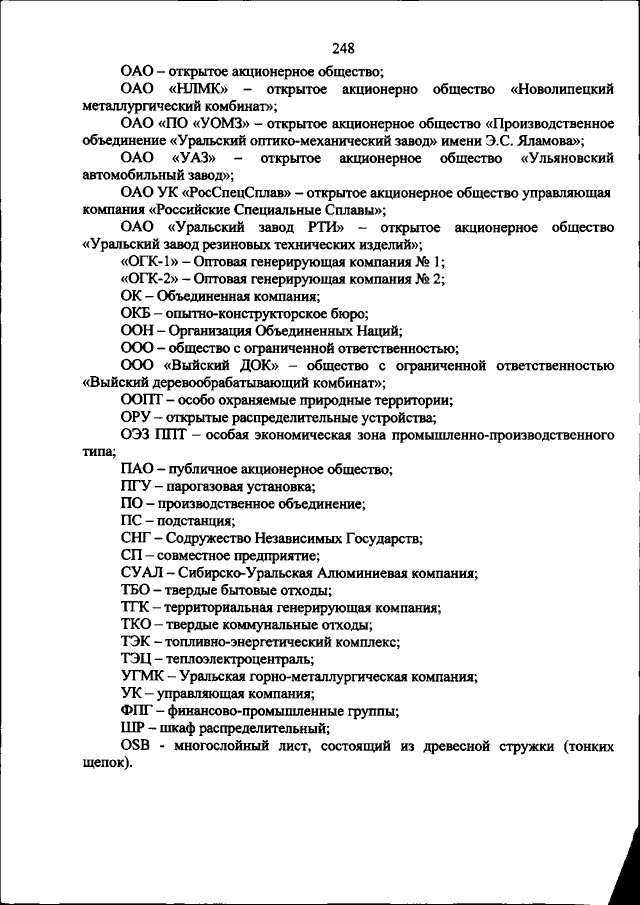 248

ОАО – открытое акционерное общество;

ОАО «НЛМК» – открытое акционерно общество «Новолипецкий металлургический комбинат»;

ОАО «ПО «УОМЗ» – открытое акционерное общество «Производственное объединение «Уральский оптико-механический завод» имени Э.С. Яламова»;

ОАО «УАЗ» – открытое акционерное общество «Ульяновский автомобильный завод»;

ОАО УК «РосСпецСплав» – открытое акционерное общество управляющая компания «Российские Специальные Сплавы»;

ОАО «Уральский завод РТИ» – открытое акционерное общество «Уральский завод резиновых технических изделий»;

«ОГК-1» – Оптовая генерирующая компания № 1;

«ОГК-2» – Оптовая генерирующая компания № 2;

ОК – Объединенная компания;

ОКБ – опытно-конструкторское бюро;

ООН – Организация Объединенных Наций;

ООО – общество с ограниченной ответственностью;

ООО «Выйский ДОК» – общество с ограниченной ответственностью «Выйский деревообрабатывающий комбинат»;

ООПТ – особо охраняемые природные территории;

ОРУ – открытые распределительные устройства;

ОЭЗ ППТ – особая экономическая зона промышленно-производственного типа;

ПАО – публичное акционерное общество;

ПГУ – парогазовая установка;

ПО – производственное объединение;

ПС – подстанция;

СНГ – Содружество Независимых Государств;

СП – совместное предприятие;

СУАЛ – Сибирско-Уральская Алюминиевая компания;

ТБО – твердые бытовые отходы;

ТГК – территориальная генерирующая компания;

ТКО – твердые коммунальные отходы;

ТЭК – топливно-энергетический комплекс;

ТЭЦ – теплоэлектроцентраль;

УГМК – Уральская горно-металлургическая компания;

УК – управляющая компания;

ФПГ – финансово-промышленные группы;

ШР – шкаф распределительный;

OSB - многослойный лист, состоящий из древесной стружки (тонких щепок).